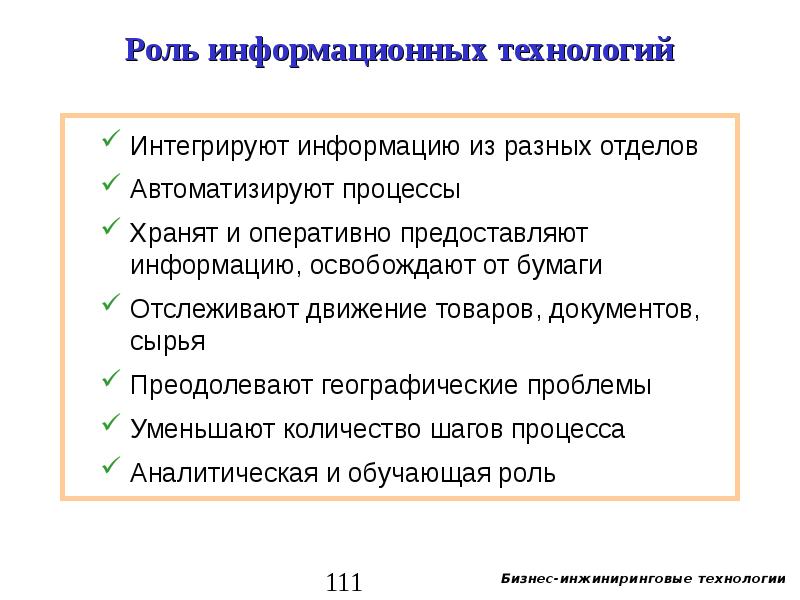 Роль информационных технологий

✓ Интегрируют информацию из разных отделов
✓ Автоматизируют процессы
✓ Хранят и оперативно предоставляют информацию, освобождают от бумаги
✓ Отслеживают движение товаров, документов, сырья
✓ Преодолевают географические проблемы
✓ Уменьшают количество шагов процесса
✓ Аналитическая и обучающая роль

111

Бизнес-инжиниринговые технологии